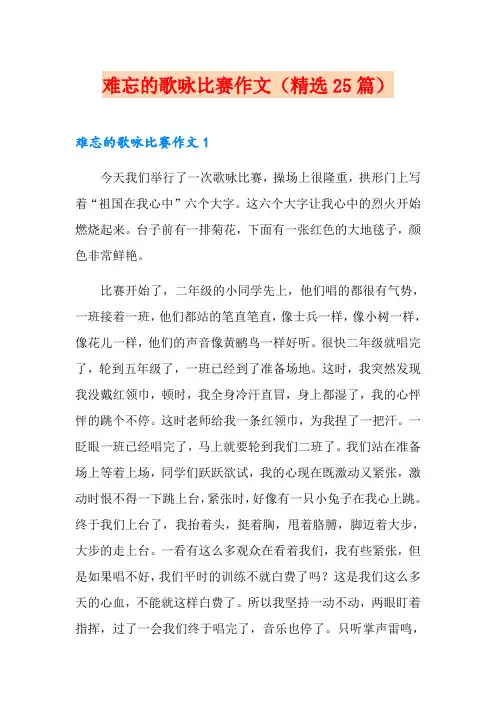 难忘的歌咏比赛作文（精选25篇）

难忘的歌咏比赛作文1

今天我们举行了一次歌咏比赛，操场上很隆重，拱形门上写着“祖国在我心中”六个大字。这六个大字让我心中的烈火开始燃烧起来。台子前有一排菊花，下面有一张红色的大地毯子，颜色非常鲜艳。

比赛开始了，二年级的小同学先上，他们唱的都很有气势，一班接着一班，他们都站的笔直笔直，像士兵一样，像小树一样，像花儿一样，他们的声音像黄鹂鸟一样好听。很快二年级就唱完了，轮到五年级了，一班已经到了准备场地。这时，我突然发现我没戴红领巾，顿时，我全身冷汗直冒，身上都湿了，我的心怦怦的跳个不停。这时老师给我一条红领巾，为我捏了一把汗。一眨眼一班已经唱完了，马上就要轮到我们二班了。我们站在准备场上等着上场，同学们跃跃欲试，我的心现在既激动又紧张，激动时恨不得一下跳上台，紧张时，好像有一只小兔子在我心上跳。终于我们上台了，我抬着头，挺着胸，甩着胳膊，脚迈着大步，大步的走上台。一看有这么多观众在看着我们，我有些紧张，但是如果唱不好，我们平时的训练不就白费了吗？这是我们这么多天的心血，不能就这样白费了。所以我坚持一动不动，两眼盯着指挥，过了一会我们终于唱完了，音乐也停了。只听掌声雷鸣，